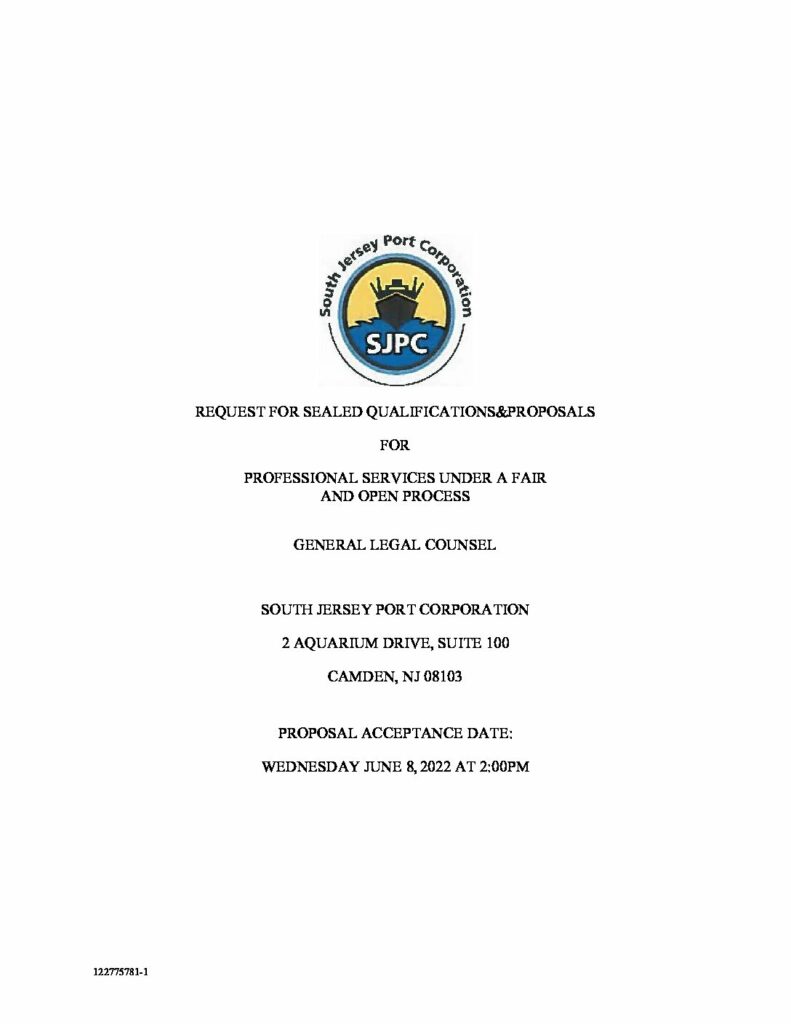 South Jersey Port Corporation

SJPC

REQUEST FOR SEALED QUALIFICATIONS&PROPOSALS

FOR

PROFESSIONAL SERVICES UNDER A FAIR AND OPEN PROCESS

GENERAL LEGAL COUNSEL

SOUTH JERSEY PORT CORPORATION

2 AQUARIUM DRIVE, SUITE 100

CAMDEN, NJ 08103

PROPOSAL ACCEPTANCE DATE:

WEDNESDAY JUNE 8, 2022 AT 2:00PM

122775781-1